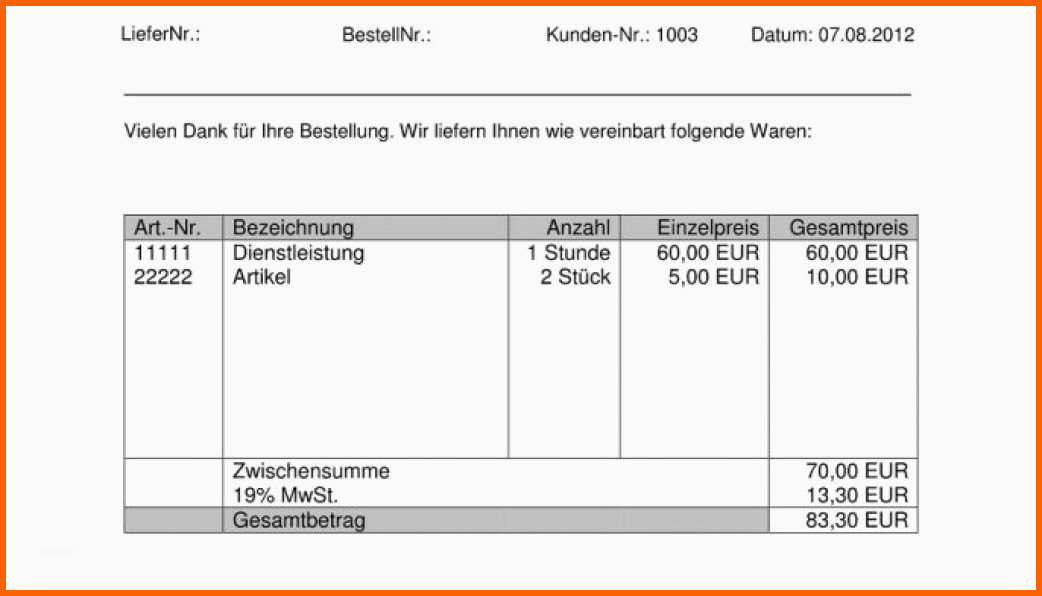 LieferNr.: BestellNr.: Kunden-Nr.: 1003 Datum: 07.08.2012

Vielen Dank für Ihre Bestellung. Wir liefern Ihnen wie vereinbart folgende Waren:

| Art.-Nr. | Bezeichnung | Anzahl | Einzelpreis | Gesamtpreis |
|---|---|---|---|---|
| 11111 | Dienstleistung | 1 Stunde | 60,00 EUR | 60,00 EUR |
| 22222 | Artikel | 2 Stück | 5,00 EUR | 10,00 EUR |
| | Zwischensumme | | | 70,00 EUR |
| | 19% MwSt. | | | 13,30 EUR |
| | Gesamtbetrag | | | 83,30 EUR |